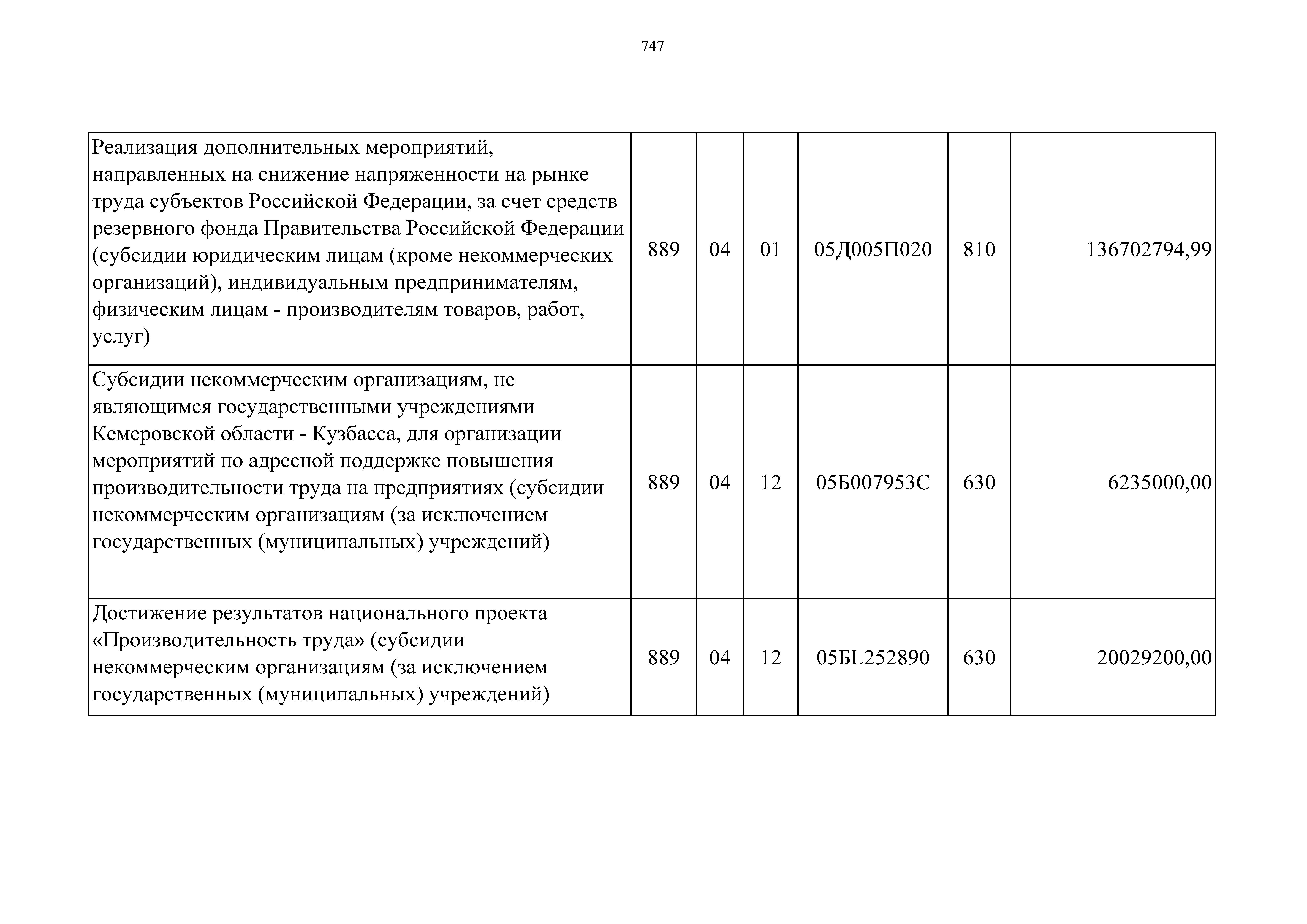 747

| | | | | | | |
|---|---|---|---|---|---|---|
| Реализация дополнительных мероприятий, направленных на снижение напряженности на рынке труда субъектов Российской Федерации, за счет средств резервного фонда Правительства Российской Федерации (субсидии юридическим лицам (кроме некоммерческих организаций), индивидуальным предпринимателям, физическим лицам - производителям товаров, работ, услуг) | 889 | 04 | 01 | 05Д005П020 | 810 | 136702794,99 |
| Субсидии некоммерческим организациям, не являющимся государственными учреждениями Кемеровской области - Кузбасса, для организации мероприятий по адресной поддержке повышения производительности труда на предприятиях (субсидии некоммерческим организациям (за исключением государственных (муниципальных) учреждений) | 889 | 04 | 12 | 05Б007953С | 630 | 6235000,00 |
| Достижение результатов национального проекта «Производительность труда» (субсидии некоммерческим организациям (за исключением государственных (муниципальных) учреждений) | 889 | 04 | 12 | 05БL252890 | 630 | 20029200,00 |